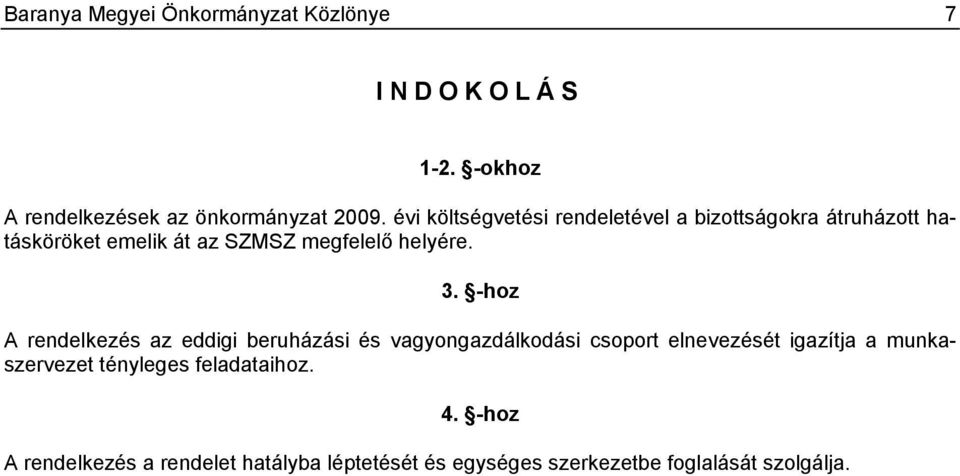 Baranya Megyei Önkormányzat Közlönye 7

I N D O K O L Á S

1-2. §-okhoz

A rendelkezések az önkormányzat 2009. évi költségvetési rendeletével a bizottságokra átruházott hatásköröket emelik át az SZMSZ megfelelő helyére.

3. §-hoz

A rendelkezés az eddigi beruházási és vagyongazdálkodási csoport elnevezését igazítja a munkaszervezet tényleges feladataihoz.

4. §-hoz

A rendelkezés a rendelet hatályba léptetését és egységes szerkezetbe foglalását szolgálja.